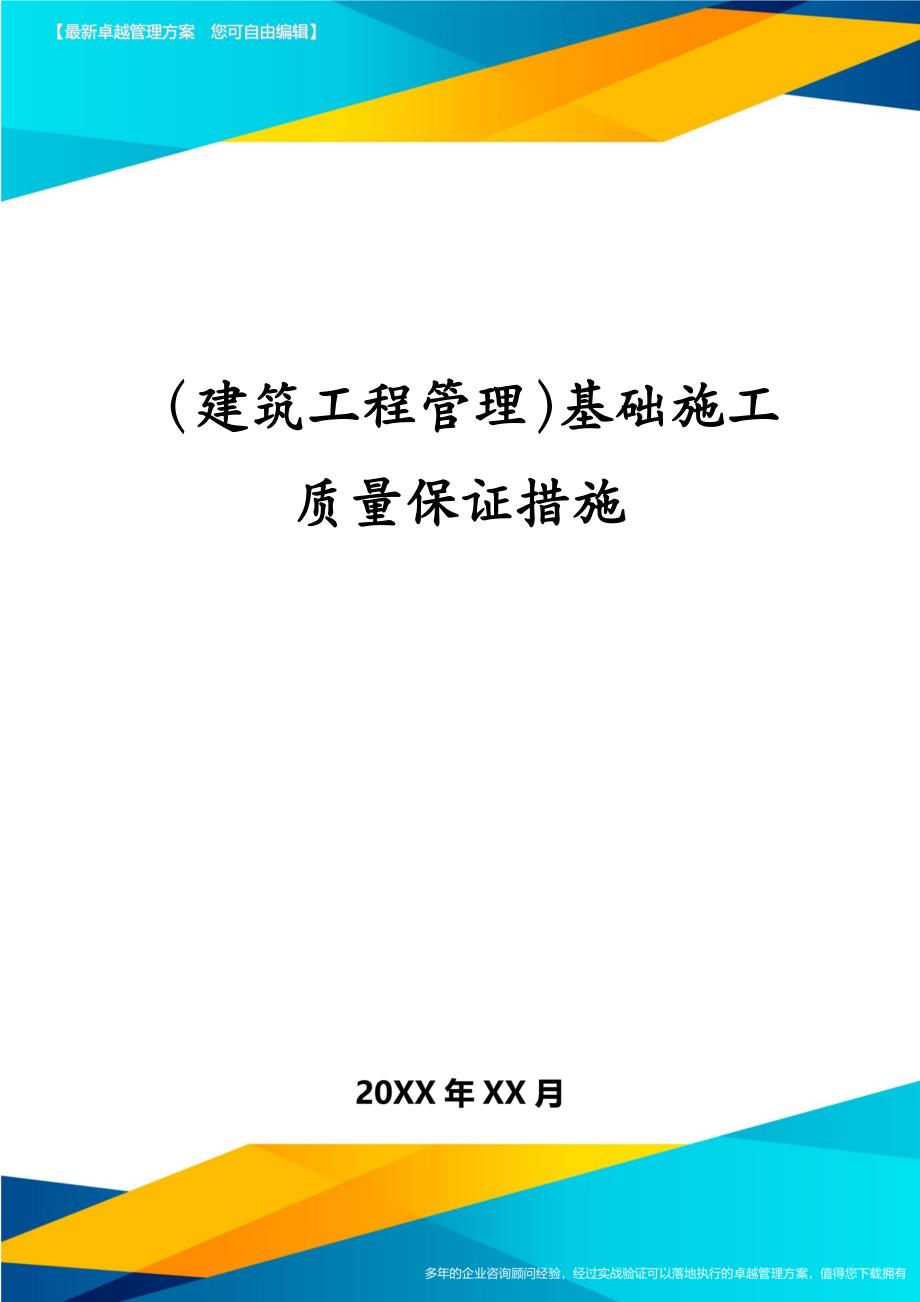 【最新卓越管理方案　您可自由编辑】

(建筑工程管理)基础施工质量保证措施

20XX年XX月

多年的企业咨询顾问经验，经过实战验证可以落地执行的卓越管理方案，值得您下载拥有